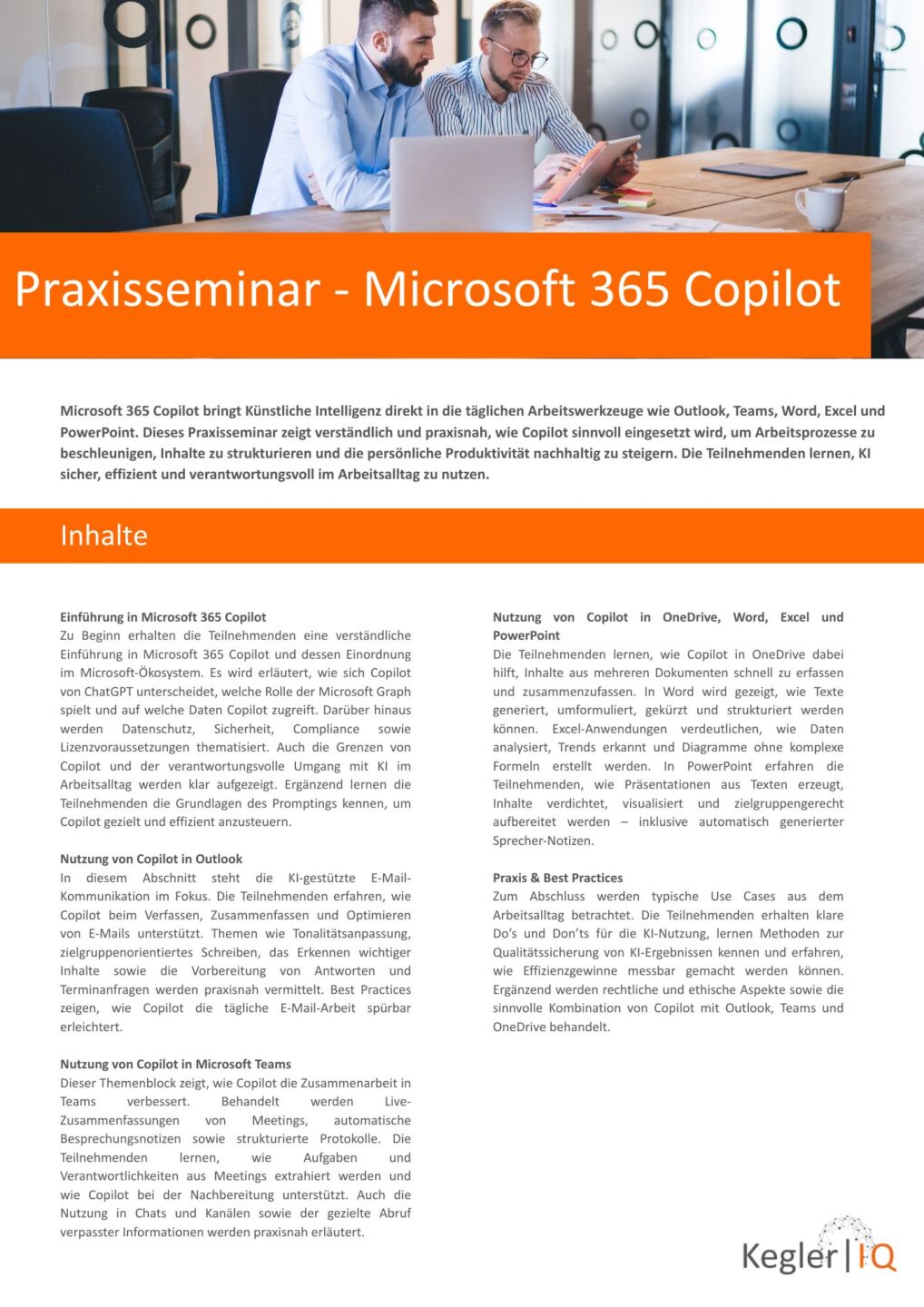 Praxisseminar - Microsoft 365 Copilot

Microsoft 365 Copilot bringt Künstliche Intelligenz direkt in die täglichen Arbeitswerkzeuge wie Outlook, Teams, Word, Excel und PowerPoint. Dieses Praxisseminar zeigt verständlich und praxisnah, wie Copilot sinnvoll eingesetzt wird, um Arbeitsprozesse zu beschleunigen, Inhalte zu strukturieren und die persönliche Produktivität nachhaltig zu steigern. Die Teilnehmenden lernen, KI sicher, effizient und verantwortungsvoll im Arbeitsalltag zu nutzen.

Inhalte

Einführung in Microsoft 365 Copilot
Zu Beginn erhalten die Teilnehmenden eine verständliche Einführung in Microsoft 365 Copilot und dessen Einordnung im Microsoft-Ökosystem. Es wird erläutert, wie sich Copilot von ChatGPT unterscheidet, welche Rolle der Microsoft Graph spielt und auf welche Daten Copilot zugreift. Darüber hinaus werden Datenschutz, Sicherheit, Compliance sowie Lizenzvoraussetzungen thematisiert. Auch die Grenzen von Copilot und der verantwortungsvolle Umgang mit KI im Arbeitsalltag werden klar aufgezeigt. Ergänzend lernen die Teilnehmenden die Grundlagen des Promptings kennen, um Copilot gezielt und effizient anzusteuern.

Nutzung von Copilot in Outlook
In diesem Abschnitt steht die KI-gestützte E-Mail-Kommunikation im Fokus. Die Teilnehmenden erfahren, wie Copilot beim Verfassen, Zusammenfassen und Optimieren von E-Mails unterstützt. Themen wie Tonalitätsanpassung, zielgruppenorientiertes Schreiben, das Erkennen wichtiger Inhalte sowie die Vorbereitung von Antworten und Terminanfragen werden praxisnah vermittelt. Best Practices zeigen, wie Copilot die tägliche E-Mail-Arbeit spürbar erleichtert.

Nutzung von Copilot in Microsoft Teams
Dieser Themenblock zeigt, wie Copilot die Zusammenarbeit in Teams verbessert. Behandelt werden Live-Zusammenfassungen von Meetings, automatische Besprechungsnotizen sowie strukturierte Protokolle. Die Teilnehmenden lernen, wie Aufgaben und Verantwortlichkeiten aus Meetings extrahiert werden und wie Copilot bei der Nachbereitung unterstützt. Auch die Nutzung in Chats und Kanälen sowie der gezielte Abruf verpasster Informationen werden praxisnah erläutert.

Nutzung von Copilot in OneDrive, Word, Excel und PowerPoint
Die Teilnehmenden lernen, wie Copilot in OneDrive dabei hilft, Inhalte aus mehreren Dokumenten schnell zu erfassen und zusammenzufassen. In Word wird gezeigt, wie Texte generiert, umformuliert, gekürzt und strukturiert werden können. Excel-Anwendungen verdeutlichen, wie Daten analysiert, Trends erkannt und Diagramme ohne komplexe Formeln erstellt werden. In PowerPoint erfahren die Teilnehmenden, wie Präsentationen aus Texten erzeugt, Inhalte verdichtet, visualisiert und zielgruppengerecht aufbereitet werden – inklusive automatisch generierter Sprecher-Notizen.

Praxis & Best Practices
Zum Abschluss werden typische Use Cases aus dem Arbeitsalltag betrachtet. Die Teilnehmenden erhalten klare Do's und Don'ts für die KI-Nutzung, lernen Methoden zur Qualitätssicherung von KI-Ergebnissen kennen und erfahren, wie Effizienzgewinne messbar gemacht werden können. Ergänzend werden rechtliche und ethische Aspekte sowie die sinnvolle Kombination von Copilot mit Outlook, Teams und OneDrive behandelt.

Kegler | IQ